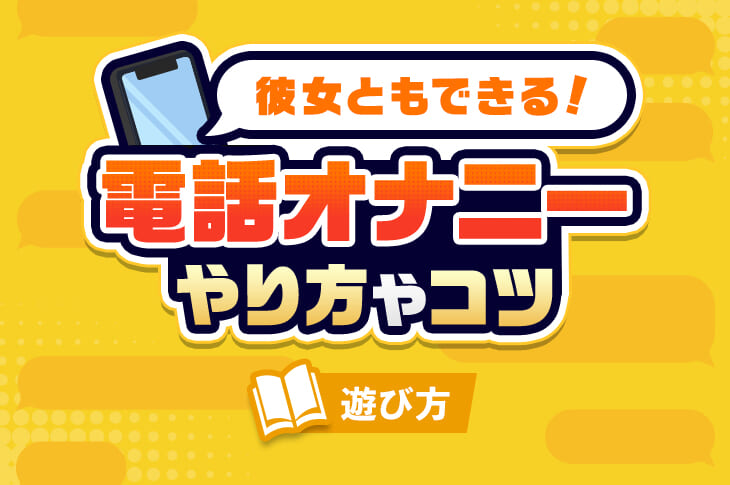 彼女ともできる!

電話オナニー

やり方やコツ

遊び方